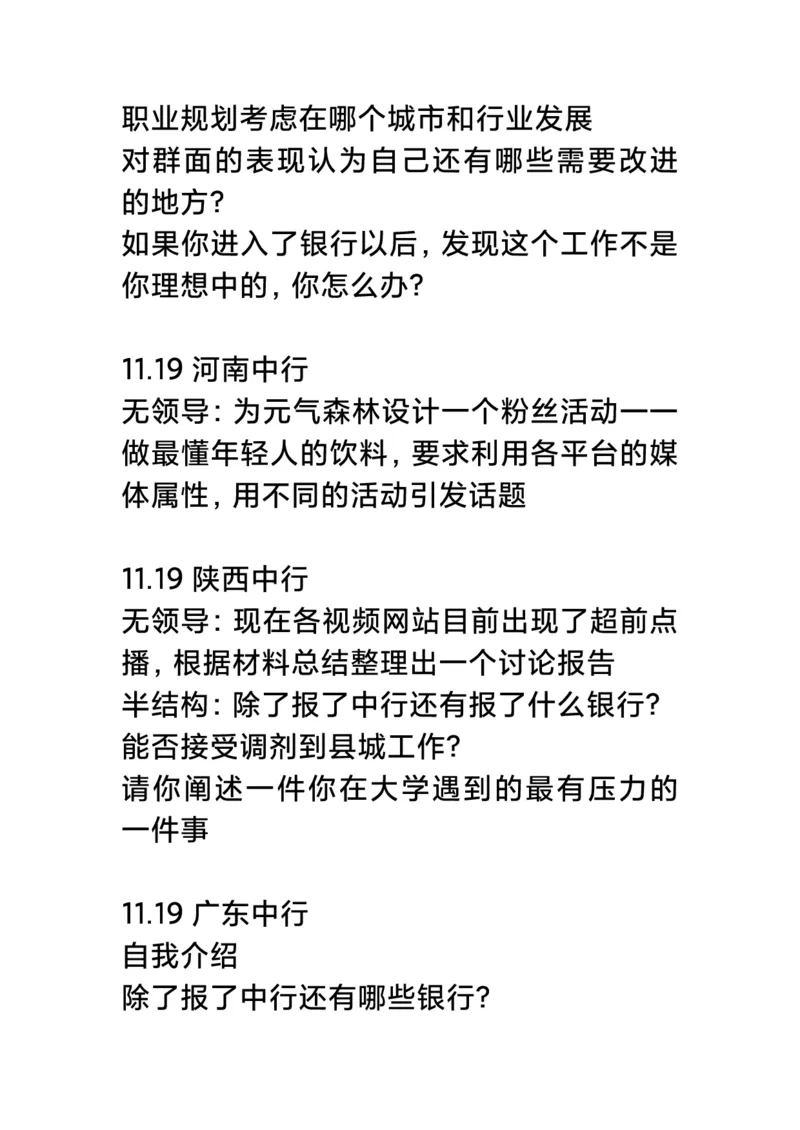 职业规划考虑在哪个城市和行业发展
对群面的表现认为自己还有哪些需要改进的地方?
如果你进入了银行以后，发现这个工作不是你理想中的，你怎么办?

11.19 河南中行
无领导：为元气森林设计一个粉丝活动——做最懂年轻人的饮料，要求利用各平台的媒体属性，用不同的活动引发话题

11.19 陕西中行
无领导：现在各视频网站目前出现了超前点播，根据材料总结整理出一个讨论报告
半结构：除了报了中行还有报了什么银行?
能否接受调剂到县城工作?
请你阐述一件你在大学遇到的最有压力的一件事

11.19 广东中行
自我介绍
除了报了中行还有哪些银行?